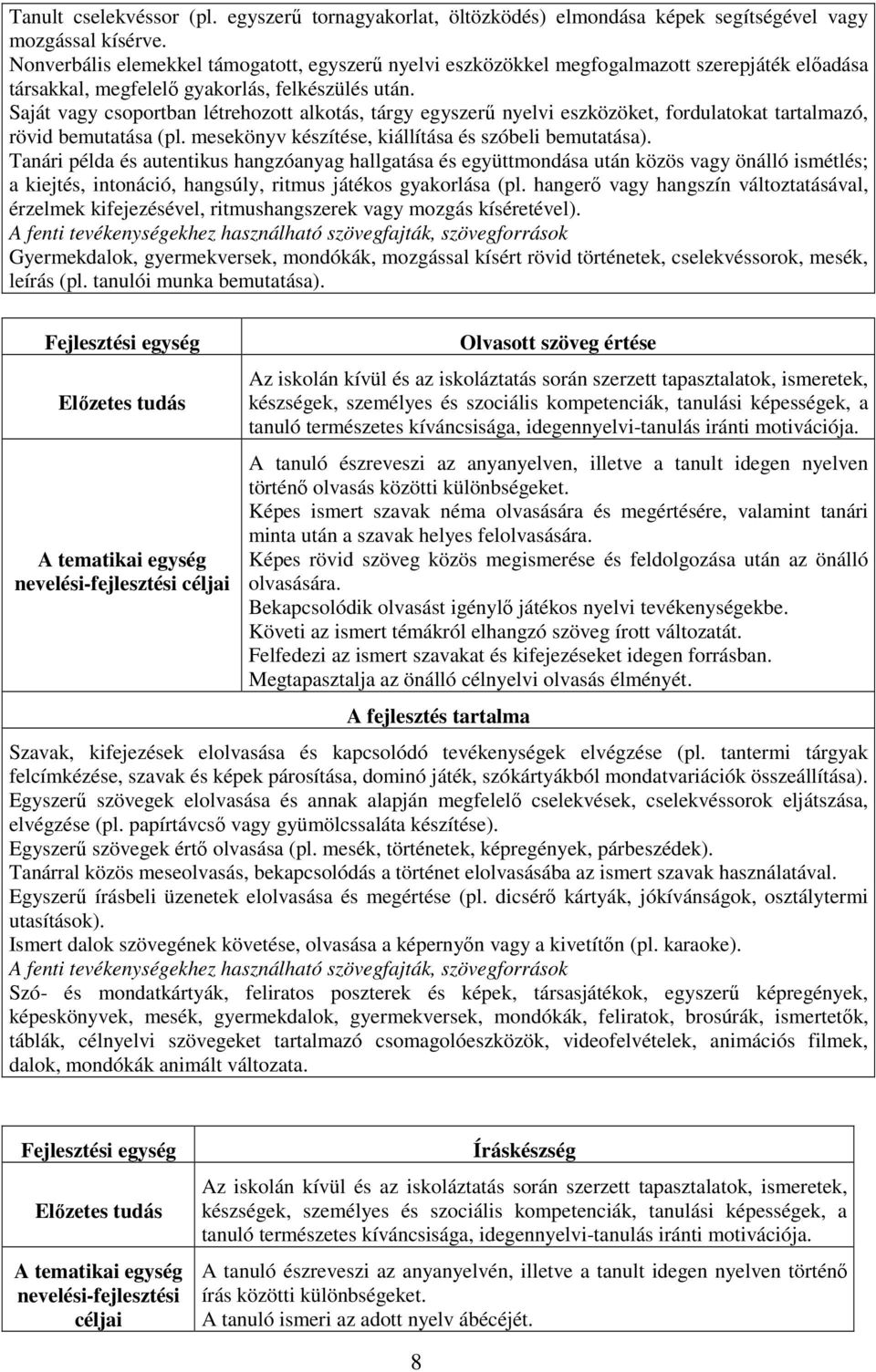 Tanult cselekvéssor (pl. egyszerű tornagyakorlat, öltözködés) elmondása képek segítségével vagy mozgással kísérve.
Nonverbális elemekkel támogatott, egyszerű nyelvi eszközökkel megfogalmazott szerepjáték előadása társakkal, megfelelő gyakorlás, felkészülés után.
Saját vagy csoportban létrehozott alkotás, tárgy egyszerű nyelvi eszközöket, fordulatokat tartalmazó, rövid bemutatása (pl. mesekönyv készítése, kiállítása és szóbeli bemutatása).
Tanári példa és autentikus hangzóanyag hallgatása és együttmondása után közös vagy önálló ismétlés; a kiejtés, intonáció, hangsúly, ritmus játékos gyakorlása (pl. hangerő vagy hangszín változtatásával, érzelmek kifejezésével, ritmushangszerek vagy mozgás kíséretével).
A fenti tevékenységekhez használható szövegfajták, szövegforrások
Gyermekdalok, gyermekversek, mondókák, mozgással kísért rövid történetek, cselekvéssorok, mesék, leírás (pl. tanulói munka bemutatása).

| Fejlesztési egység | Olvasott szöveg értése |
|---|---|
| Előzetes tudás | Az iskolán kívül és az iskoláztatás során szerzett tapasztalatok, ismeretek, készségek, személyes és szociális kompetenciák, tanulási képességek, a tanuló természetes kíváncsisága, idegennyelvi-tanulás iránti motivációja. |
| A tematikai egység nevelési-fejlesztési céljai | A tanuló észreveszi az anyanyelven, illetve a tanult idegen nyelven történő olvasás közötti különbségeket. Képes ismert szavak néma olvasására és megértésére, valamint tanári minta után a szavak helyes felolvasására. Képes rövid szöveg közös megismerése és feldolgozása után az önálló olvasására. Bekapcsolódik olvasást igénylő játékos nyelvi tevékenységekbe. Követi az ismert témákról elhangzó szöveg írott változatát. Felfedezi az ismert szavakat és kifejezéseket idegen forrásban. Megtapasztalja az önálló célnyelvi olvasás élményét. |

A fejlesztés tartalma

Szavak, kifejezések elolvasása és kapcsolódó tevékenységek elvégzése (pl. tantermi tárgyak felcímkézése, szavak és képek párosítása, dominó játék, szókártyákból mondatvariációk összeállítása).
Egyszerű szövegek elolvasása és annak alapján megfelelő cselekvések, cselekvéssorok eljátszása, elvégzése (pl. papírtávcső vagy gyümölcssaláta készítése).
Egyszerű szövegek értő olvasása (pl. mesék, történetek, képregények, párbeszédek).
Tanárral közös meseolvasás, bekapcsolódás a történet elolvasásába az ismert szavak használatával.
Egyszerű írásbeli üzenetek elolvasása és megértése (pl. dicsérő kártyák, jókívánságok, osztálytermi utasítások).
Ismert dalok szövegének követése, olvasása a képernyőn vagy a kivetítőn (pl. karaoke).
A fenti tevékenységekhez használható szövegfajták, szövegforrások
Szó- és mondatkártyák, feliratos poszterek és képek, társasjátékok, egyszerű képregények, képeskönyvek, mesék, gyermekdalok, gyermekversek, mondókák, feliratok, brosúrák, ismertetők, táblák, célnyelvi szövegeket tartalmazó csomagolóeszközök, videofelvételek, animációs filmek, dalok, mondókák animált változata.

| Fejlesztési egység | Íráskészség |
|---|---|
| Előzetes tudás | Az iskolán kívül és az iskoláztatás során szerzett tapasztalatok, ismeretek, készségek, személyes és szociális kompetenciák, tanulási képességek, a tanuló természetes kíváncsisága, idegennyelvi-tanulás iránti motivációja. |
| A tematikai egység nevelési-fejlesztési céljai | A tanuló észreveszi az anyanyelvén, illetve a tanult idegen nyelven történő írás közötti különbségeket. A tanuló ismeri az adott nyelv ábécéjét. |

8